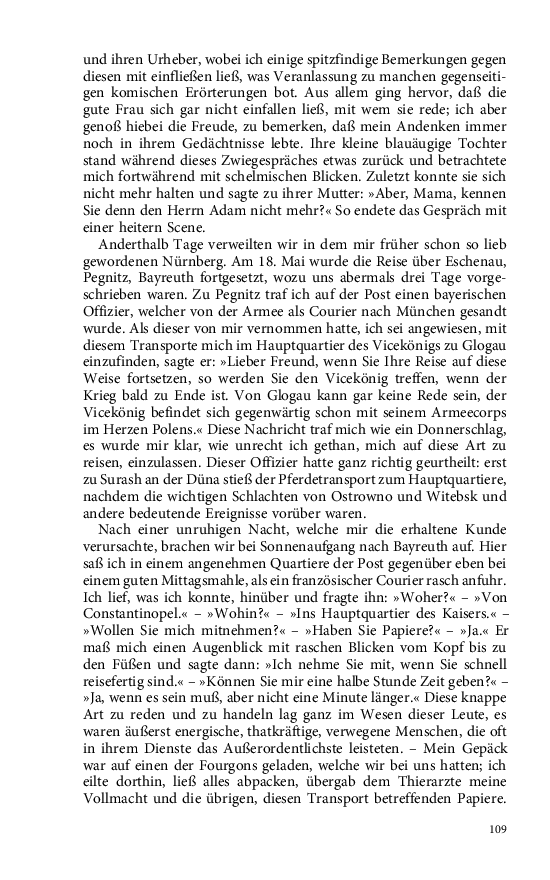 und ihren Urheber, wobei ich einige spitzfindige Bemerkungen gegen diesen mit einfließen ließ, was Veranlassung zu manchen gegenseitigen komischen Erörterungen bot. Aus allem ging hervor, daß die gute Frau sich gar nicht einfallen ließ, mit wem sie rede; ich aber genoß hiebei die Freude, zu bemerken, daß mein Andenken immer noch in ihrem Gedächtnisse lebte. Ihre kleine blauäugige Tochter stand während dieses Zwiegespräches etwas zurück und betrachtete mich fortwährend mit schelmischen Blicken. Zuletzt konnte sie sich nicht mehr halten und sagte zu ihrer Mutter: »Aber, Mama, kennen Sie denn den Herrn Adam nicht mehr?« So endete das Gespräch mit einer heitern Scene.

Anderthalb Tage verweilten wir in dem mir früher schon so lieb gewordenen Nürnberg. Am 18. Mai wurde die Reise über Eschenau, Pegnitz, Bayreuth fortgesetzt, wozu uns abermals drei Tage vorgeschrieben waren. Zu Pegnitz traf ich auf der Post einen bayerischen Offizier, welcher von der Armee als Courier nach München gesandt wurde. Als dieser von mir vernommen hatte, ich sei angewiesen, mit diesem Transporte mich im Hauptquartier des Vicekönigs zu Glogau einzufinden, sagte er: »Lieber Freund, wenn Sie Ihre Reise auf diese Weise fortsetzen, so werden Sie den Vicekönig treffen, wenn der Krieg bald zu Ende ist. Von Glogau kann gar keine Rede sein, der Vicekönig befindet sich gegenwärtig schon mit seinem Armeecorps im Herzen Polens.« Diese Nachricht traf mich wie ein Donnerschlag, es wurde mir klar, wie unrecht ich gethan, mich auf diese Art zu reisen, einzulassen. Dieser Offizier hatte ganz richtig geurtheilt: erst zu Surash an der Düna stieß der Pferdetransport zum Hauptquartiere, nachdem die wichtigen Schlachten von Ostrowno und Witebsk und andere bedeutende Ereignisse vorüber waren.

Nach einer unruhigen Nacht, welche mir die erhaltene Kunde verursachte, brachen wir bei Sonnenaufgang nach Bayreuth auf. Hier saß ich in einem angenehmen Quartiere der Post gegenüber eben bei einem guten Mittagsmahle, als ein französischer Courier rasch anfuhr. Ich lief, was ich konnte, hinüber und fragte ihn: »Woher?« – »Von Constantinopel.« – »Wohin?« – »Ins Hauptquartier des Kaisers.« – »Wollen Sie mich mitnehmen?« – »Haben Sie Papiere?« – »Ja.« Er maß mich einen Augenblick mit raschen Blicken vom Kopf bis zu den Füßen und sagte dann: »Ich nehme Sie mit, wenn Sie schnell reisefertig sind.« – »Können Sie mir eine halbe Stunde Zeit geben?« – »Ja, wenn es sein muß, aber nicht eine Minute länger.« Diese knappe Art zu reden und zu handeln lag ganz im Wesen dieser Leute, es waren äußerst energische, thatkräftige, verwegene Menschen, die oft in ihrem Dienste das Außerordentlichste leisteten. – Mein Gepäck war auf einen der Fourgons geladen, welche wir bei uns hatten; ich eilte dorthin, ließ alles abpacken, übergab dem Thierarzte meine Vollmacht und die übrigen, diesen Transport betreffenden Papiere.

109